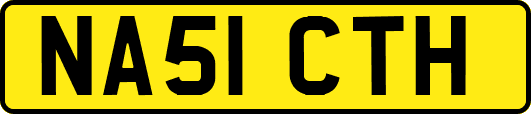 NA51 CTH